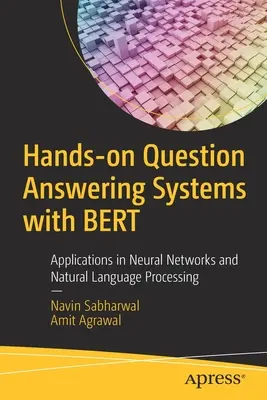 Hands-on Question Answering Systems with BERT

Applications in Neural Networks and Natural Language Processing

—

Navin Sabharwal
Amit Agrawal

apress®